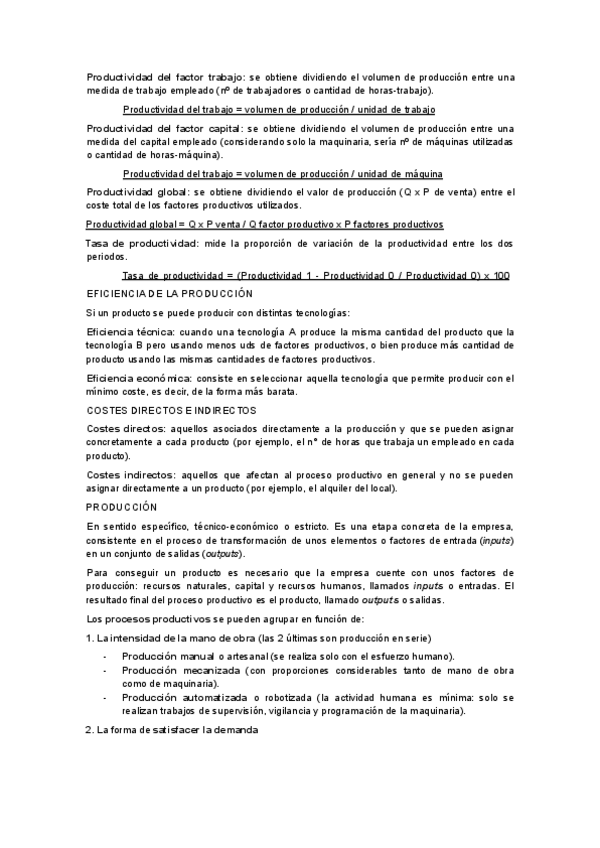 Productividad del factor trabajo: se obtiene dividiendo el volumen de producción entre una medida de trabajo empleado (nº de trabajadores o cantidad de horas-trabajo).

Productividad del trabajo = volumen de producción / unidad de trabajo

Productividad del factor capital: se obtiene dividiendo el volumen de producción entre una medida del capital empleado (considerando solo la maquinaria, sería nº de máquinas utilizadas o cantidad de horas-máquina).

Productividad del trabajo = volumen de producción / unidad de máquina

Productividad global: se obtiene dividiendo el valor de producción (Q x P de venta) entre el coste total de los factores productivos utilizados.

Productividad global = Q x P venta / Q factor productivo x P factores productivos

Tasa de productividad: mide la proporción de variación de la productividad entre los dos periodos.

Tasa de productividad = (Productividad 1 - Productividad 0 / Productividad 0) x 100

EFICIENCIA DE LA PRODUCCIÓN

Si un producto se puede producir con distintas tecnologías:

Eficiencia técnica: cuando una tecnología A produce la misma cantidad del producto que la tecnología B pero usando menos uds de factores productivos, o bien produce más cantidad de producto usando las mismas cantidades de factores productivos.

Eficiencia económica: consiste en seleccionar aquella tecnología que permite producir con el mínimo coste, es decir, de la forma más barata.

COSTES DIRECTOS E INDIRECTOS

Costes directos: aquellos asociados directamente a la producción y que se pueden asignar concretamente a cada producto (por ejemplo, el nº de horas que trabaja un empleado en cada producto).

Costes indirectos: aquellos que afectan al proceso productivo en general y no se pueden asignar directamente a un producto (por ejemplo, el alquiler del local).

PRODUCCIÓN

En sentido específico, técnico-económico o estricto. Es una etapa concreta de la empresa, consistente en el proceso de transformación de unos elementos o factores de entrada (inputs) en un conjunto de salidas (outputs).

Para conseguir un producto es necesario que la empresa cuente con unos factores de producción: recursos naturales, capital y recursos humanos, llamados inputs o entradas. El resultado final del proceso productivo es el producto, llamado outputs o salidas.

Los procesos productivos se pueden agrupar en función de:

1. La intensidad de la mano de obra (las 2 últimas son producción en serie)
- Producción manual o artesanal (se realiza solo con el esfuerzo humano).
- Producción mecanizada (con proporciones considerables tanto de mano de obra como de maquinaria).
- Producción automatizada o robotizada (la actividad humana es mínima: solo se realizan trabajos de supervisión, vigilancia y programación de la maquinaria).

2. La forma de satisfacer la demanda